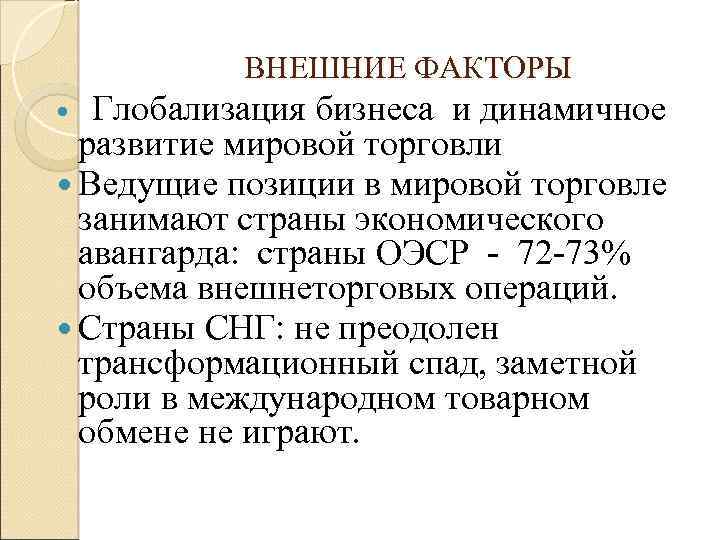 ВНЕШНИЕ ФАКТОРЫ

Глобализация бизнеса и динамичное развитие мировой торговли

Ведущие позиции в мировой торговле занимают страны экономического авангарда: страны ОЭСР - 72-73% объема внешнеторговых операций.

Страны СНГ: не преодолен трансформационный спад, заметной роли в международном товарном обмене не играют.